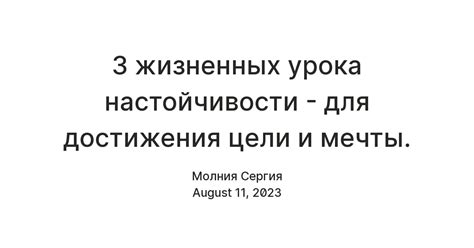 3 жизненных урока настойчивости - для достижения цели и мечты.

Молния Сергия
August 11, 2023